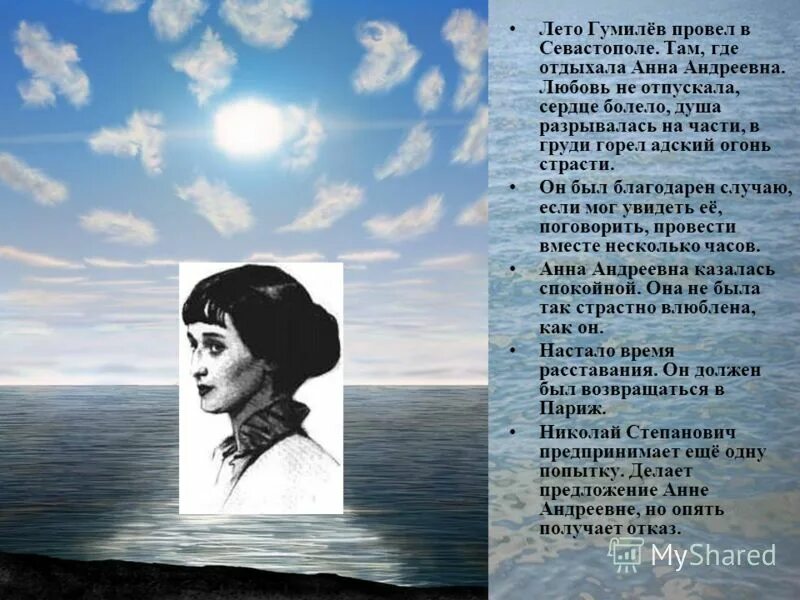 • Лето Гумилёв провел в Севастополе. Там, где отдыхала Анна Андреевна. Любовь не отпускала, сердце болело, душа разрывалась на части, в груди горел адский огонь страсти.

• Он был благодарен случаю, если мог увидеть её, поговорить, провести вместе несколько часов.

• Анна Андреевна казалась спокойной. Она не была так страстно влюблена, как он.

• Настало время расставания. Он должен был возвращаться в Париж.

• Николай Степанович предпринимает ещё одну попытку. Делает предложение Анне Андреевне, но опять получает отказ.

MyShared